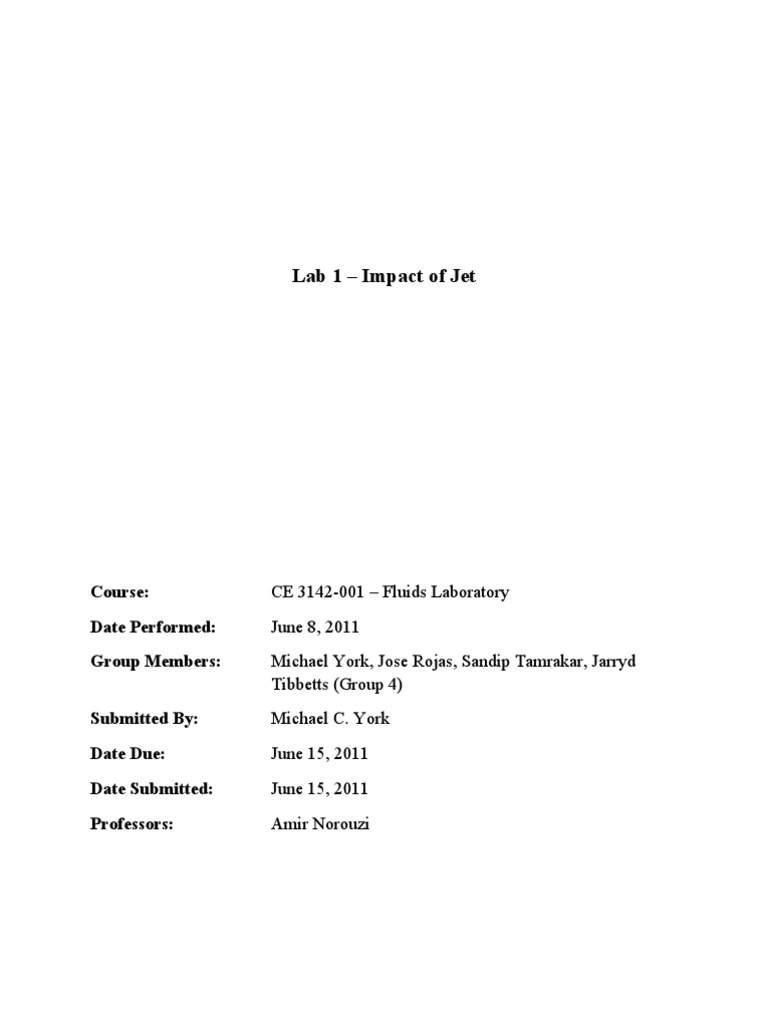 Lab 1 – Impact of Jet

Course: CE 3142-001 – Fluids Laboratory

Date Performed: June 8, 2011

Group Members: Michael York, Jose Rojas, Sandip Tamrakar, Jarryd Tibbetts (Group 4)

Submitted By: Michael C. York

Date Due: June 15, 2011

Date Submitted: June 15, 2011

Professors: Amir Norouzi